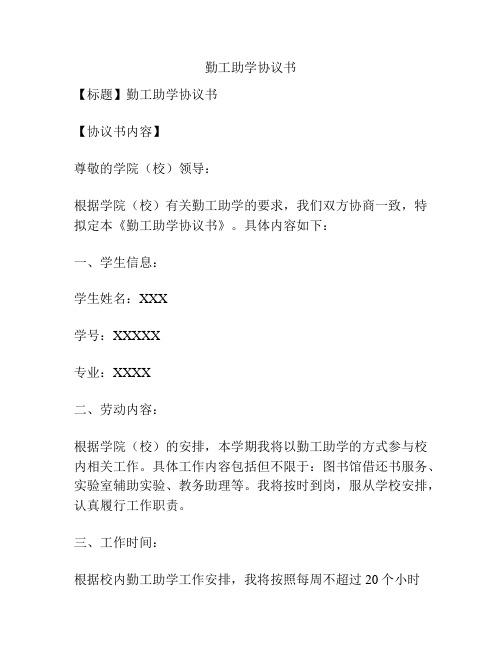 勤工助学协议书

【标题】勤工助学协议书

【协议书内容】

尊敬的学院（校）领导：

根据学院（校）有关勤工助学的要求，我们双方协商一致，特拟定本《勤工助学协议书》。具体内容如下：

一、学生信息：

学生姓名：XXX

学号：XXXXX

专业：XXXX

二、劳动内容：

根据学院（校）的安排，本学期我将以勤工助学的方式参与校内相关工作。具体工作内容包括但不限于：图书馆借还书服务、实验室辅助实验、教务助理等。我将按时到岗，服从学校安排，认真履行工作职责。

三、工作时间：

根据校内勤工助学工作安排，我将按照每周不超过 20 个小时